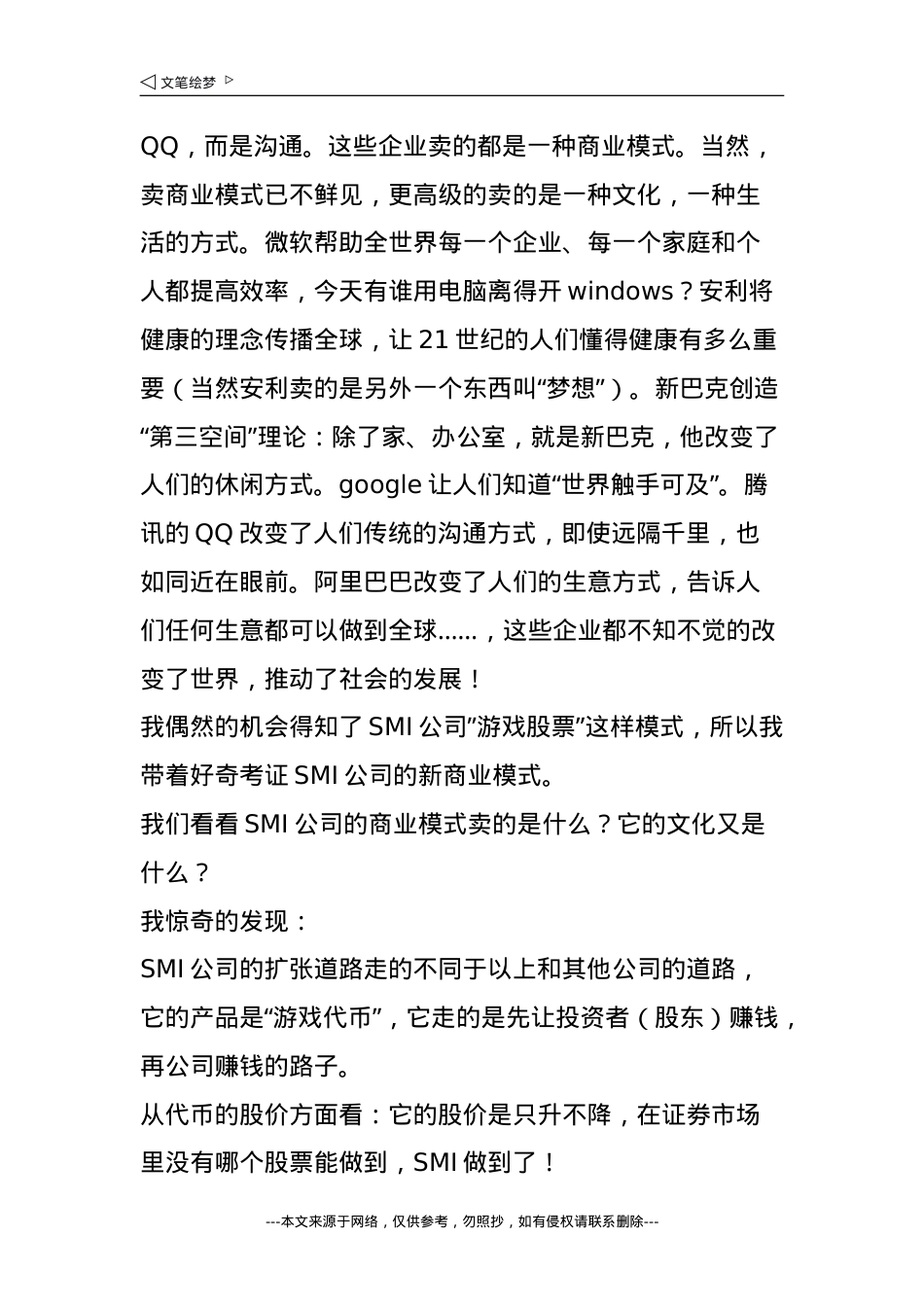 ◁ 文笔绘梦 ▷

QQ，而是沟通。这些企业卖的都是一种商业模式。当然，卖商业模式已不鲜见，更高级的卖的是一种文化，一种生活的方式。微软帮助全世界每一个企业、每一个家庭和个人都提高效率，今天有谁用电脑离得开 windows？安利将健康的理念传播全球，让 21 世纪的人们懂得健康有多么重要（当然安利卖的是另外一个东西叫“梦想”）。新巴克创造“第三空间”理论：除了家、办公室，就是新巴克，他改变了人们的休闲方式。google 让人们知道“世界触手可及”。腾讯的 QQ 改变了人们传统的沟通方式，即使远隔千里，也如同近在眼前。阿里巴巴改变了人们的生意方式，告诉人们任何生意都可以做到全球……，这些企业都不知不觉的改变了世界，推动了社会的发展！

我偶然的机会得知了 SMI 公司”游戏股票”这样模式，所以我带着好奇考证 SMI 公司的新商业模式。

我们看看 SMI 公司的商业模式卖的是什么？它的文化又是什么？

我惊奇的发现：

SMI 公司的扩张道路走的不同于以上和其他公司的道路，它的产品是“游戏代币”，它走的是先让投资者（股东）赚钱，再公司赚钱的路子。

从代币的股价方面看：它的股价是只升不降，在证券市场里没有哪个股票能做到，SMI 做到了！

---本文来源于网络，仅供参考，勿照抄，如有侵权请联系删除---